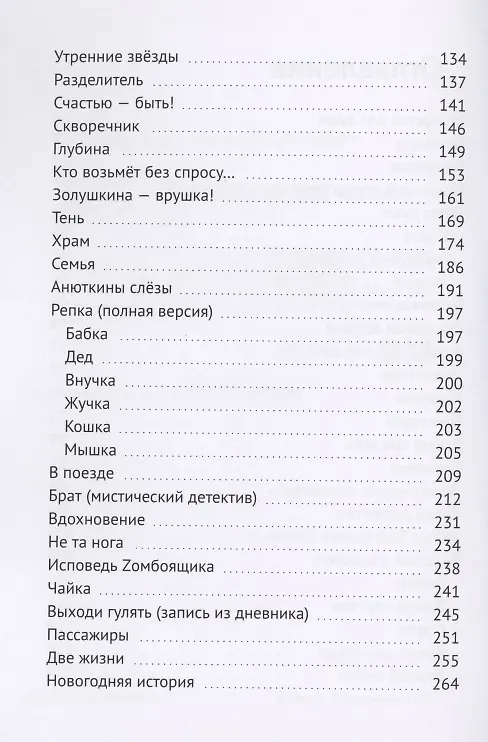 Утренние звёзды ........ 134
Разделитель ........ 137
Счастью — быть! ........ 141
Скворечник ........ 146
Глубина ........ 149
Кто возьмёт без спросу... ........ 153
Золушкина — врушка! ........ 161
Тень ........ 169
Храм ........ 174
Семья ........ 186
Анюткины слёзы ........ 191
Репка (полная версия) ........ 197
Бабка ........ 197
Дед ........ 199
Внучка ........ 200
Жучка ........ 202
Кошка ........ 203
Мышка ........ 205
В поезде ........ 209
Брат (мистический детектив) ........ 212
Вдохновение ........ 231
Не та нога ........ 234
Исповедь Zомбоящика ........ 238
Чайка ........ 241
Выходи гулять (запись из дневника) ........ 245
Пассажиры ........ 251
Две жизни ........ 255
Новогодняя история ........ 264